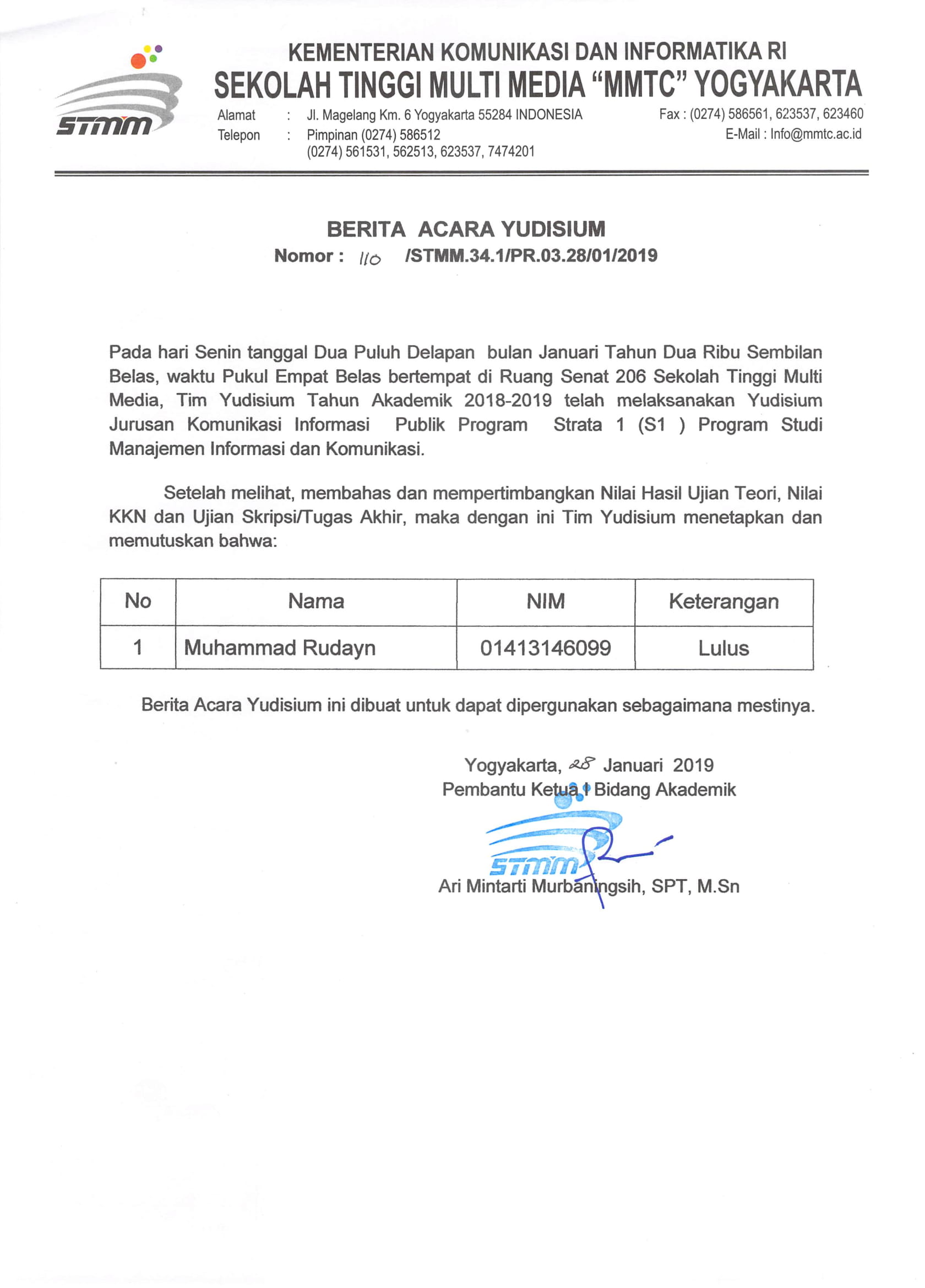 STMM

KEMENTERIAN KOMUNIKASI DAN INFORMATIKA RI
SEKOLAH TINGGI MULTI MEDIA "MMTC" YOGYAKARTA

Alamat : Jl. Magelang Km. 6 Yogyakarta 55284 INDONESIA
Telepon : Pimpinan (0274) 586512
(0274) 561531, 562513, 623537, 7474201

Fax : (0274) 586561, 623537, 623460
E-Mail : Info@mmtc.ac.id

BERITA ACARA YUDISIUM
Nomor : 110 /STMM.34.1/PR.03.28/01/2019

Pada hari Senin tanggal Dua Puluh Delapan bulan Januari Tahun Dua Ribu Sembilan Belas, waktu Pukul Empat Belas bertempat di Ruang Senat 206 Sekolah Tinggi Multi Media, Tim Yudisium Tahun Akademik 2018-2019 telah melaksanakan Yudisium Jurusan Komunikasi Informasi Publik Program Strata 1 (S1 ) Program Studi Manajemen Informasi dan Komunikasi.

Setelah melihat, membahas dan mempertimbangkan Nilai Hasil Ujian Teori, Nilai KKN dan Ujian Skripsi/Tugas Akhir, maka dengan ini Tim Yudisium menetapkan dan memutuskan bahwa:

| No | Nama | NIM | Keterangan |
|---|---|---|---|
| 1 | Muhammad Rudayn | 01413146099 | Lulus |

Berita Acara Yudisium ini dibuat untuk dapat dipergunakan sebagaimana mestinya.

Yogyakarta, 28 Januari 2019
Pembantu Ketua I Bidang Akademik

STMM

Ari Mintarti Murbaningsih, SPT, M.Sn